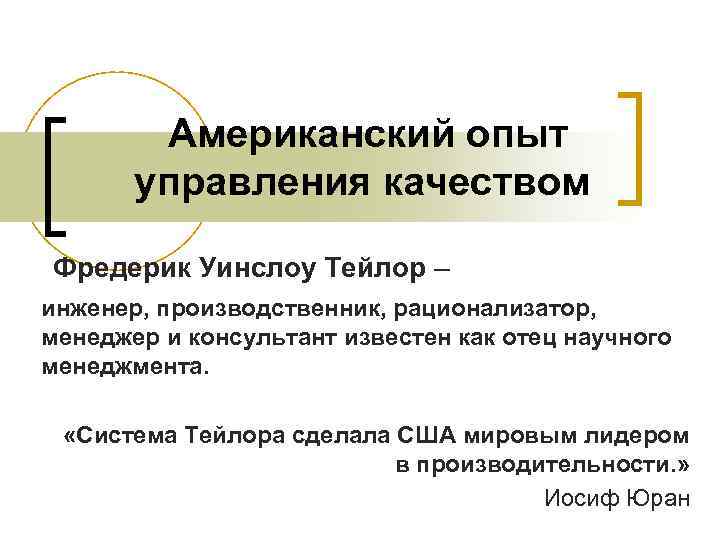 Американский опыт управления качеством

Фредерик Уинслоу Тейлор –

инженер, производственник, рационализатор, менеджер и консультант известен как отец научного менеджмента.

«Система Тейлора сделала США мировым лидером в производительности.»

Иосиф Юран